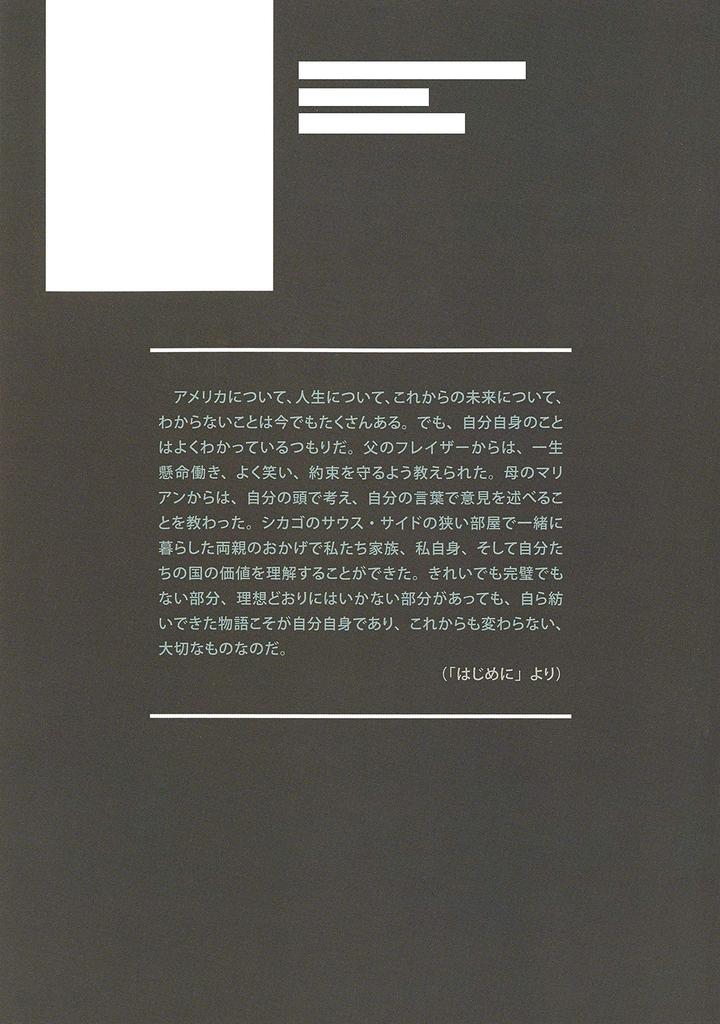 アメリカについて、人生について、これからの未来について、わからないことは今でもたくさんある。でも、自分自身のことはよくわかっているつもりだ。父のフレイザーからは、一生懸命働き、よく笑い、約束を守るよう教えられた。母のマリアンからは、自分の頭で考え、自分の言葉で意見を述べることを教わった。シカゴのサウス・サイドの狭い部屋で一緒に暮らした両親のおかげで私たち家族、私自身、そして自分たちの国の価値を理解することができた。きれいでも完璧でもない部分、理想どおりにはいかない部分があっても、自ら紡いできた物語こそが自分自身であり、これからも変わらない、大切なものなのだ。

(「はじめに」より)